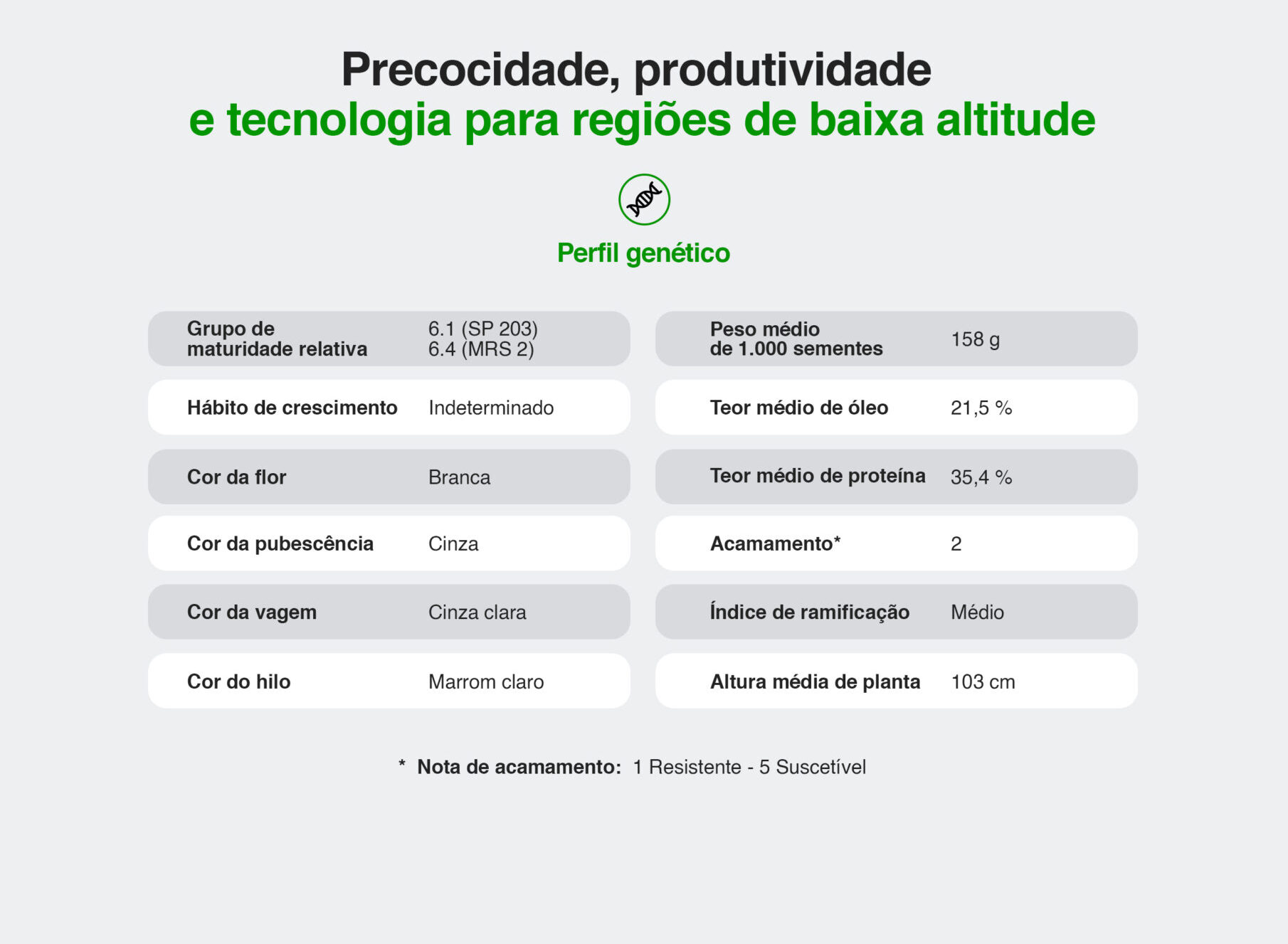 Precocidade, produtividade
e tecnologia para regiões de baixa altitude

Perfil genético

Grupo de maturidade relativa
6.1 (SP 203)
6.4 (MRS 2)

Hábito de crescimento
Indeterminado

Cor da flor
Branca

Cor da pubescência
Cinza

Cor da vagem
Cinza clara

Cor do hilo
Marrom claro

Peso médio de 1.000 sementes
158 g

Teor médio de óleo
21,5 %

Teor médio de proteína
35,4 %

Acamamento*
2

Índice de ramificação
Médio

Altura média de planta
103 cm

* Nota de acamamento: 1 Resistente - 5 Suscetível